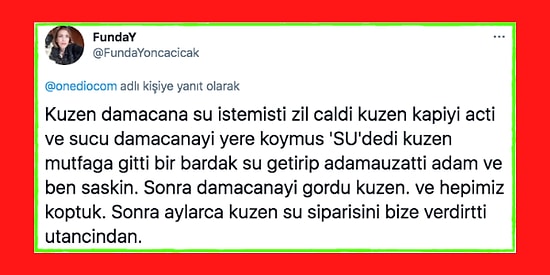 FundaY
@FundaYoncacicak

...

@onediocom adlı kişiye yanıt olarak

Kuzen damacana su istemisti zil caldi kuzen kapiyi acti ve sucu damacanayi yere koymus 'SU'dedi kuzen mutfaga gitti bir bardak su getirip adamauzatti adam ve ben saskin. Sonra damacanayi gordu kuzen. ve hepimiz koptuk. Sonra aylarca kuzen su siparisini bize verdirtti utancindan.